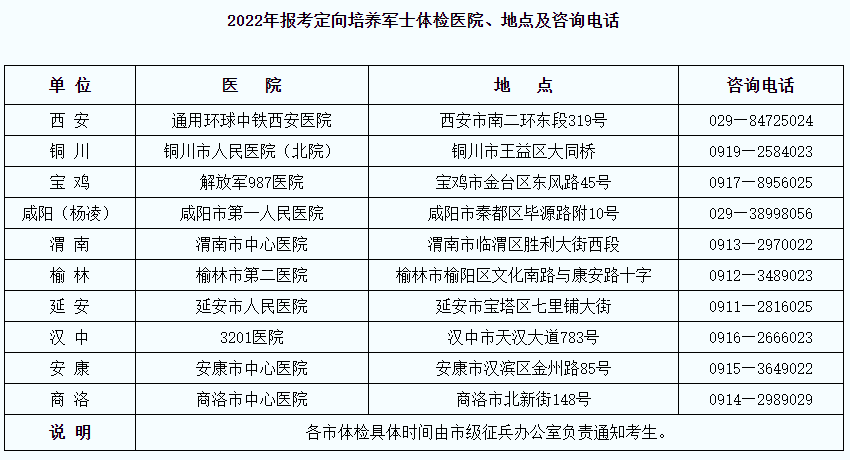 2022年报考定向培养军士体检医院、地点及咨询电话

| 单 位 | 医 院 | 地 点 | 咨询电话 |
|---|---|---|---|
| 西 安 | 通用环球中铁西安医院 | 西安市南二环东段319号 | 029—84725024 |
| 铜 川 | 铜川市人民医院（北院） | 铜川市王益区大同桥 | 0919—2584023 |
| 宝 鸡 | 解放军987医院 | 宝鸡市金台区东风路45号 | 0917—8956025 |
| 咸阳（杨凌） | 咸阳市第一人民医院 | 咸阳市秦都区毕源路附10号 | 029—38998056 |
| 渭 南 | 渭南市中心医院 | 渭南市临渭区胜利大街西段 | 0913—2970022 |
| 榆 林 | 榆林市第二医院 | 榆林市榆阳区文化南路与康安路十字 | 0912—3489023 |
| 延 安 | 延安市人民医院 | 延安市宝塔区七里铺大街 | 0911—2816025 |
| 汉 中 | 3201医院 | 汉中市天汉大道783号 | 0916—2666023 |
| 安 康 | 安康市中心医院 | 安康市汉滨区金州路85号 | 0915—3649022 |
| 商 洛 | 商洛市中心医院 | 商洛市北新街148号 | 0914—2989029 |
| 说 明 | 各市体检具体时间由市级征兵办公室负责通知考生。 | | |